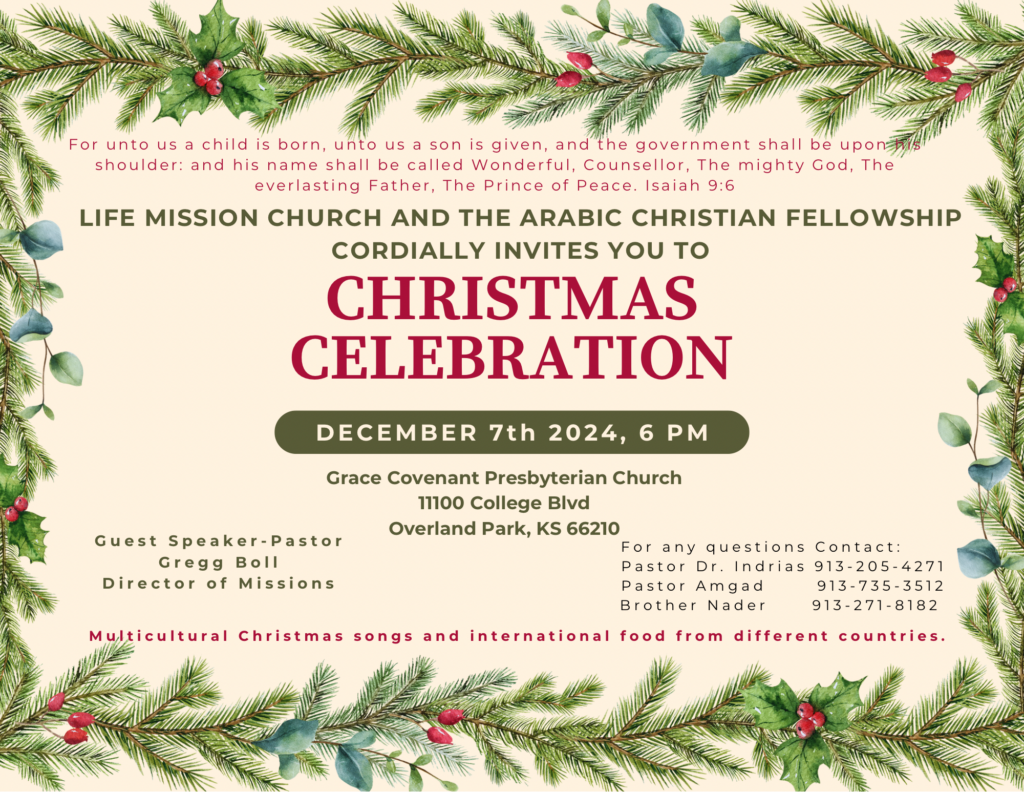 For unto us a child is born, unto us a son is given, and the government shall be upon his shoulder: and his name shall be called Wonderful, Counsellor, The mighty God, The everlasting Father, The Prince of Peace. Isaiah 9:6

LIFE MISSION CHURCH AND THE ARABIC CHRISTIAN FELLOWSHIP CORDIALLY INVITES YOU TO

CHRISTMAS CELEBRATION

DECEMBER 7th 2024, 6 PM

Grace Covenant Presbyterian Church
11100 College Blvd
Overland Park, KS 66210

Guest Speaker-Pastor
Gregg Boll
Director of Missions

For any questions Contact:
Pastor Dr. Indrias 913-205-4271
Pastor Amgad 913-735-3512
Brother Nader 913-271-8182

Multicultural Christmas songs and international food from different countries.